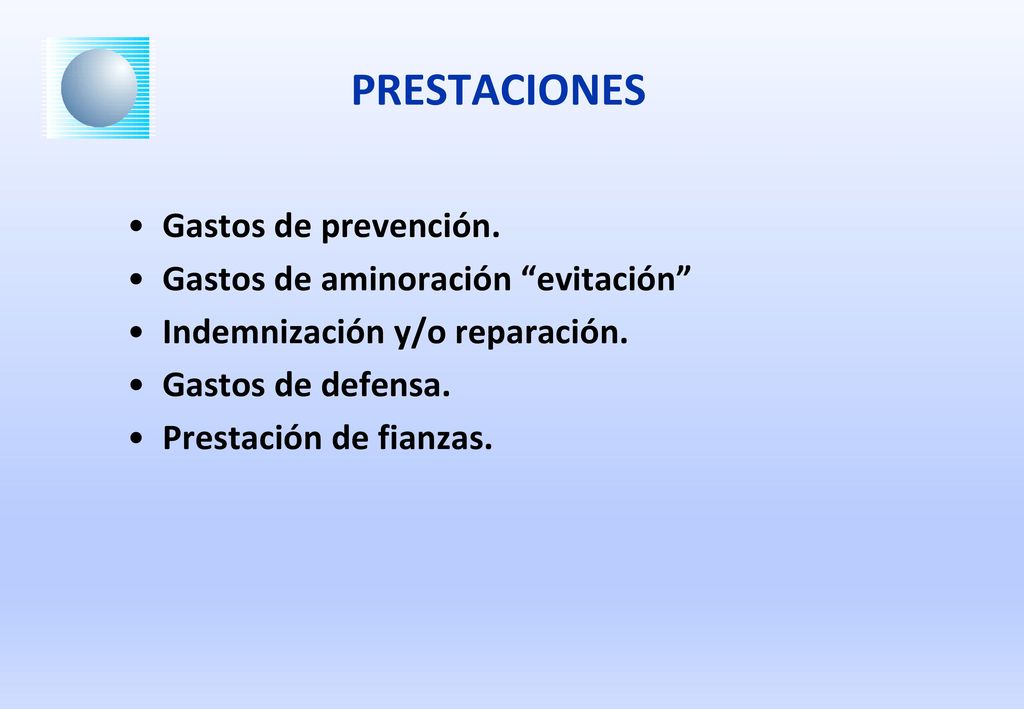 PRESTACIONES

• Gastos de prevención.
• Gastos de aminoración “evitación”
• Indemnización y/o reparación.
• Gastos de defensa.
• Prestación de fianzas.